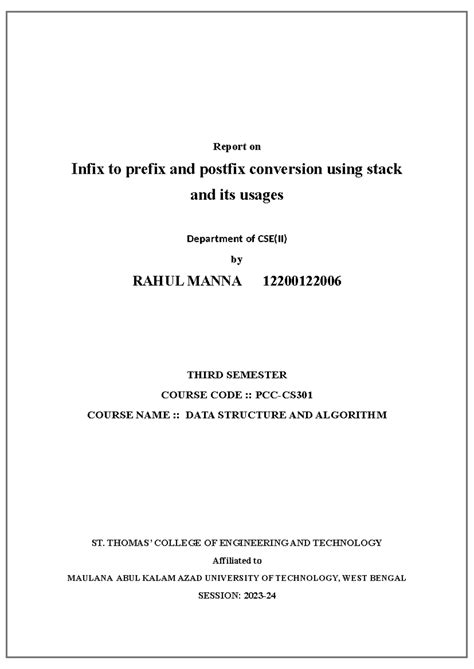 Report on

Infix to prefix and postfix conversion using stack and its usages

Department of CSE(II)

by

RAHUL MANNA 12200122006

THIRD SEMESTER

COURSE CODE :: PCC-CS301

COURSE NAME :: DATA STRUCTURE AND ALGORITHM

ST. THOMAS' COLLEGE OF ENGINEERING AND TECHNOLOGY

Affiliated to

MAULANA ABUL KALAM AZAD UNIVERSITY OF TECHNOLOGY, WEST BENGAL

SESSION: 2023-24